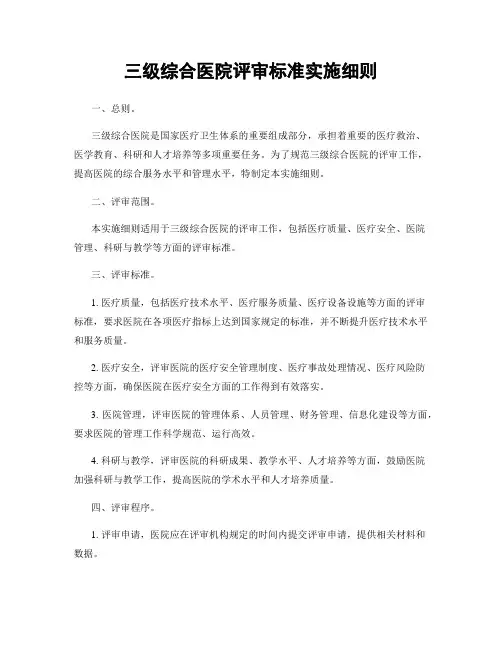 三级综合医院评审标准实施细则

一、总则。

三级综合医院是国家医疗卫生体系的重要组成部分，承担着重要的医疗救治、医学教育、科研和人才培养等多项重要任务。为了规范三级综合医院的评审工作，提高医院的综合服务水平和管理水平，特制定本实施细则。

二、评审范围。

本实施细则适用于三级综合医院的评审工作，包括医疗质量、医疗安全、医院管理、科研与教学等方面的评审标准。

三、评审标准。

1. 医疗质量，包括医疗技术水平、医疗服务质量、医疗设备设施等方面的评审标准，要求医院在各项医疗指标上达到国家规定的标准，并不断提升医疗技术水平和服务质量。

2. 医疗安全，评审医院的医疗安全管理制度、医疗事故处理情况、医疗风险防控等方面，确保医院在医疗安全方面的工作得到有效落实。

3. 医院管理，评审医院的管理体系、人员管理、财务管理、信息化建设等方面，要求医院的管理工作科学规范、运行高效。

4. 科研与教学，评审医院的科研成果、教学水平、人才培养等方面，鼓励医院加强科研与教学工作，提高医院的学术水平和人才培养质量。

四、评审程序。

1. 评审申请，医院应在评审机构规定的时间内提交评审申请，提供相关材料和数据。